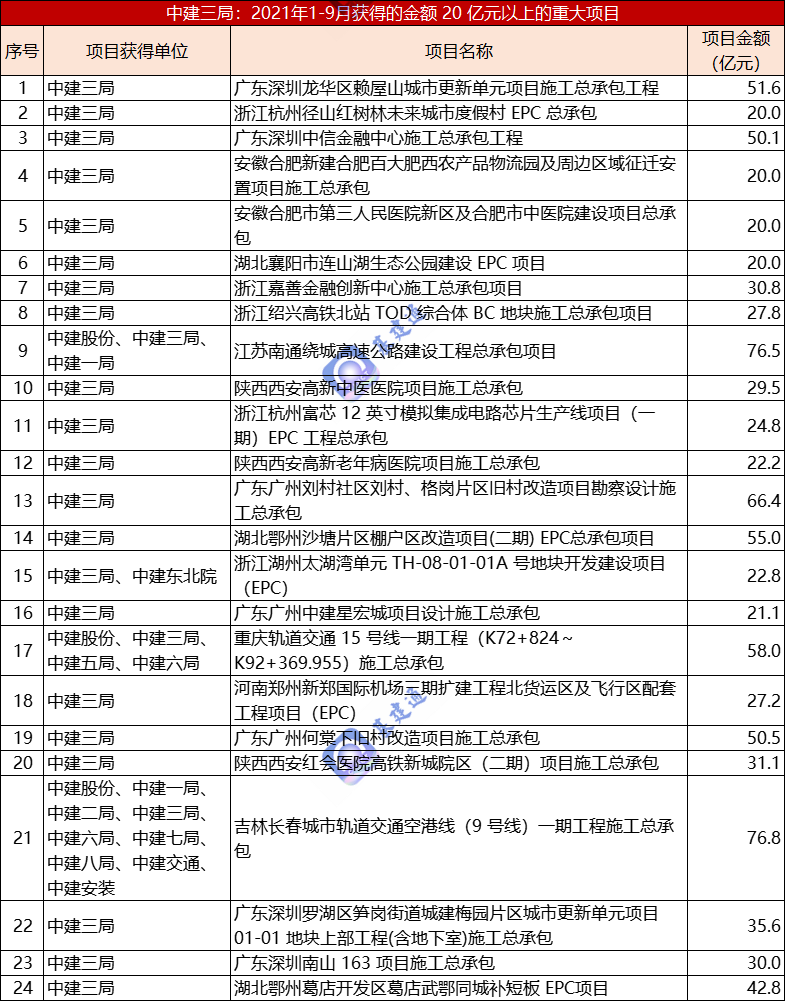 中建三局：2021年1-9月获得的金额 20 亿元以上的重大项目

| 序号 | 项目获得单位 | 项目名称 | 项目金额（亿元） |
|---|---|---|---|
| 1 | 中建三局 | 广东深圳龙华区赖屋山城市更新单元项目施工总承包工程 | 51.6 |
| 2 | 中建三局 | 浙江杭州径山红树林未来城市度假村 EPC 总承包 | 20.0 |
| 3 | 中建三局 | 广东深圳中信金融中心施工总承包工程 | 50.1 |
| 4 | 中建三局 | 安徽合肥新建合肥百大肥西农产品物流园及周边区域征迁安置项目施工总承包 | 20.0 |
| 5 | 中建三局 | 安徽合肥市第三人民医院新区及合肥市中医院建设项目总承包 | 20.0 |
| 6 | 中建三局 | 湖北襄阳市连山湖生态公园建设 EPC 项目 | 20.0 |
| 7 | 中建三局 | 浙江嘉善金融创新中心施工总承包项目 | 30.8 |
| 8 | 中建三局 | 浙江绍兴高铁北站 TOD 综合体 BC 地块施工总承包项目 | 27.8 |
| 9 | 中建股份、中建三局、中建一局 | 江苏南通绕城高速公路建设工程总承包项目 | 76.5 |
| 10 | 中建三局 | 陕西西安高新中医医院项目施工总承包 | 29.5 |
| 11 | 中建三局 | 浙江杭州富芯 12 英寸模拟集成电路芯片生产线项目（一期）EPC 工程总承包 | 24.8 |
| 12 | 中建三局 | 陕西西安高新老年病医院项目施工总承包 | 22.2 |
| 13 | 中建三局 | 广东广州刘村社区刘村、格岗片区旧村改造项目勘察设计施工总承包 | 66.4 |
| 14 | 中建三局 | 湖北鄂州沙塘片区棚户区改造项目(二期) EPC总承包项目 | 55.0 |
| 15 | 中建三局、中建东北院 | 浙江湖州太湖湾单元 TH-08-01-01A 号地块开发建设项目（EPC） | 22.8 |
| 16 | 中建三局 | 广东广州中建星宏城项目设计施工总承包 | 21.1 |
| 17 | 中建股份、中建三局、中建五局、中建六局 | 重庆轨道交通 15 号线一期工程（K72+824～K92+369.955）施工总承包 | 58.0 |
| 18 | 中建三局 | 河南郑州新郑国际机场三期扩建工程北货运区及飞行区配套工程项目（EPC） | 27.2 |
| 19 | 中建三局 | 广东广州何棠下旧村改造项目施工总承包 | 50.5 |
| 20 | 中建三局 | 陕西西安红会医院高铁新城院区（二期）项目施工总承包 | 31.1 |
| 21 | 中建股份、中建一局、中建二局、中建三局、中建六局、中建七局、中建八局、中建交通、中建安装 | 吉林长春城市轨道交通空港线（9 号线）一期工程施工总承包 | 76.8 |
| 22 | 中建三局 | 广东深圳罗湖区笋岗街道城建梅园片区城市更新单元项目 01-01 地块上部工程(含地下室)施工总承包 | 35.6 |
| 23 | 中建三局 | 广东深圳南山 163 项目施工总承包 | 30.0 |
| 24 | 中建三局 | 湖北鄂州葛店开发区葛店武鄂同城补短板 EPC项目 | 42.8 |